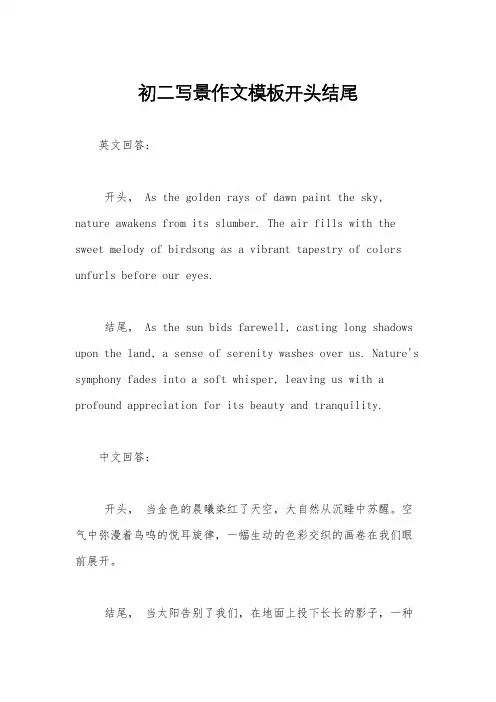 初二写景作文模板开头结尾

英文回答：

开头， As the golden rays of dawn paint the sky, nature awakens from its slumber. The air fills with the sweet melody of birdsong as a vibrant tapestry of colors unfurls before our eyes.

结尾， As the sun bids farewell, casting long shadows upon the land, a sense of serenity washes over us. Nature's symphony fades into a soft whisper, leaving us with a profound appreciation for its beauty and tranquility.

中文回答：

开头， 当金色的晨曦染红了天空，大自然从沉睡中苏醒。空气中弥漫着鸟鸣的悦耳旋律，一幅生动的色彩交织的画卷在我们眼前展开。

结尾， 当太阳告别了我们，在地面上投下长长的影子，一种